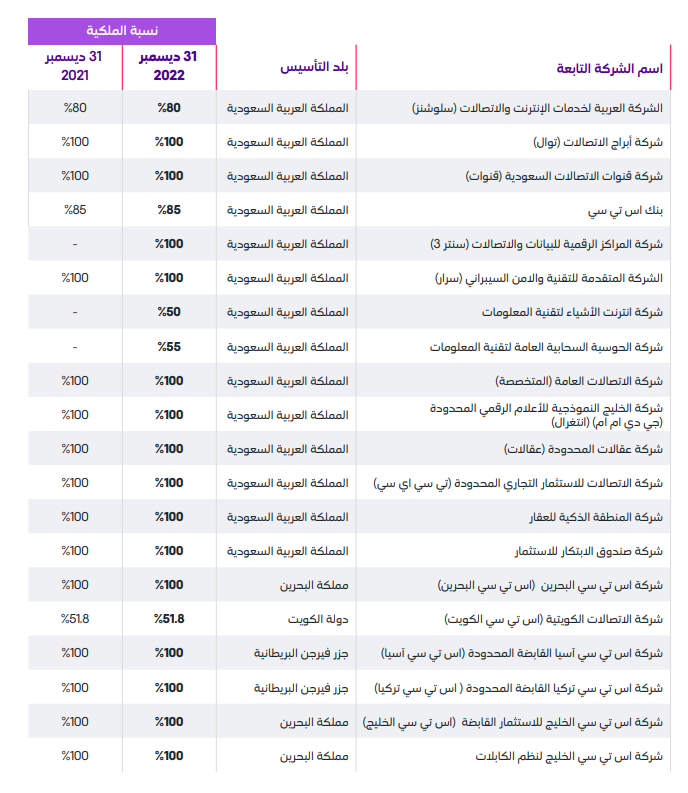 | اسم الشركة التابعة | بلد التأسيس | نسبة الملكية 31 ديسمبر 2022 | نسبة الملكية 31 ديسمبر 2021 |
|---|---|---|---|
| الشركة العربية لخدمات الإنترنت والاتصالات (سلوشنز) | المملكة العربية السعودية | %80 | %80 |
| شركة أبراج الاتصالات (توال) | المملكة العربية السعودية | %100 | %100 |
| شركة قنوات الاتصالات السعودية (قنوات) | المملكة العربية السعودية | %100 | %100 |
| بنك اس تي سي | المملكة العربية السعودية | %85 | %85 |
| شركة المراكز الرقمية للبيانات والاتصالات (سنتر 3) | المملكة العربية السعودية | %100 | - |
| الشركة المتقدمة للتقنية والامن السيبراني (سرار) | المملكة العربية السعودية | %100 | %100 |
| شركة انترنت الأشياء لتقنية المعلومات | المملكة العربية السعودية | %50 | - |
| شركة الحوسبة السحابية العامة لتقنية المعلومات | المملكة العربية السعودية | %55 | - |
| شركة الاتصالات العامة (المتخصصة) | المملكة العربية السعودية | %100 | %100 |
| شركة الخليج النموذجية للأعلام الرقمي المحدودة (جي دي ام ام) (انتغرال) | المملكة العربية السعودية | %100 | %100 |
| شركة عقالات المحدودة (عقالات) | المملكة العربية السعودية | %100 | %100 |
| شركة الاتصالات للاستثمار التجاري المحدودة (تي سي اي سي) | المملكة العربية السعودية | %100 | %100 |
| شركة المنطقة الذكية للعقار | المملكة العربية السعودية | %100 | %100 |
| شركة صندوق الابتكار للاستثمار | المملكة العربية السعودية | %100 | %100 |
| شركة اس تي سي البحرين (اس تي سي البحرين) | مملكة البحرين | %100 | %100 |
| شركة الاتصالات الكويتية (اس تي سي الكويت) | دولة الكويت | %51.8 | %51.8 |
| شركة اس تي سي آسيا القابضة المحدودة (اس تي سي آسيا) | جزر فيرجن البريطانية | %100 | %100 |
| شركة اس تي سي تركيا القابضة المحدودة ( اس تي سي تركيا) | جزر فيرجن البريطانية | %100 | %100 |
| شركة اس تي سي الخليج للاستثمار القابضة (اس تي سي الخليج) | مملكة البحرين | %100 | %100 |
| شركة اس تي سي الخليج لنظم الكابلات | مملكة البحرين | %100 | %100 |